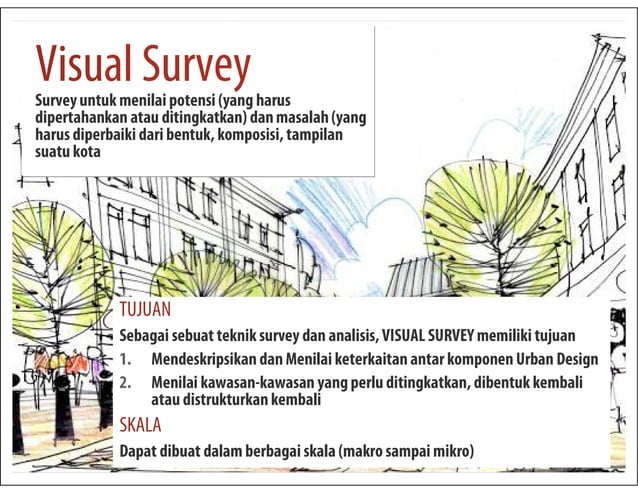 Visual Survey

Survey untuk menilai potensi (yang harus dipertahankan atau ditingkatkan) dan masalah (yang harus diperbaiki dari bentuk, komposisi, tampilan suatu kota

TUJUAN

Sebagai sebuat teknik survey dan analisis, VISUAL SURVEY memiliki tujuan

1. Mendeskripsikan dan Menilai keterkaitan antar komponen Urban Design
2. Menilai kawasan-kawasan yang perlu ditingkatkan, dibentuk kembali atau distrukturkan kembali

SKALA

Dapat dibuat dalam berbagai skala (makro sampai mikro)